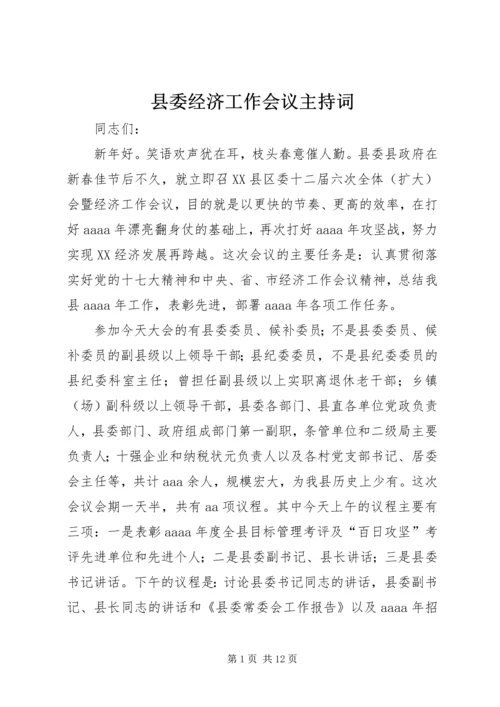 县委经济工作会议主持词

同志们：

新年好。笑语欢声犹在耳，枝头春意催人勤。县委县政府在新春佳节后不久，就立即召XX县区委十二届六次全体（扩大）会暨经济工作会议，目的就是以更快的节奏、更高的效率，在打好aaaa年漂亮翻身仗的基础上，再次打好aaaa年攻坚战，努力实现XX经济发展再跨越。这次会议的主要任务是：认真贯彻落实好党的十七大精神和中央、省、市经济工作会议精神，总结我县aaaa年工作，表彰先进，部署aaaa年各项工作任务。

参加今天大会的有县委委员、候补委员；不是县委委员、候补委员的副县级以上领导干部；县纪委委员，不是县纪委委员的县纪委科室主任；曾担任副县级以上实职离退休老干部；乡镇（场）副科级以上领导干部，县委各部门、县直各单位党政负责人，县委部门、政府组成部门第一副职，条管单位和二级局主要负责人；十强企业和纳税状元负责人以及各村党支部书记、居委会主任等，共计aaa余人，规模宏大，为我县历史上少有。这次会议会期一天半，共有aa项议程。其中今天上午的议程主要有三项：一是表彰aaaa年度全县目标管理考评及“百日攻坚”考评先进单位和先进个人；二是县委副书记、县长讲话；三是县委书记讲话。下午的议程是：讨论县委书记同志的讲话，县委副书记、县长同志的讲话和《县委常委会工作报告》以及aaaa年招

第1页 共12页